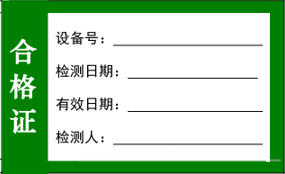 合格证

设备号：

检测日期：

有效日期：

检测人：